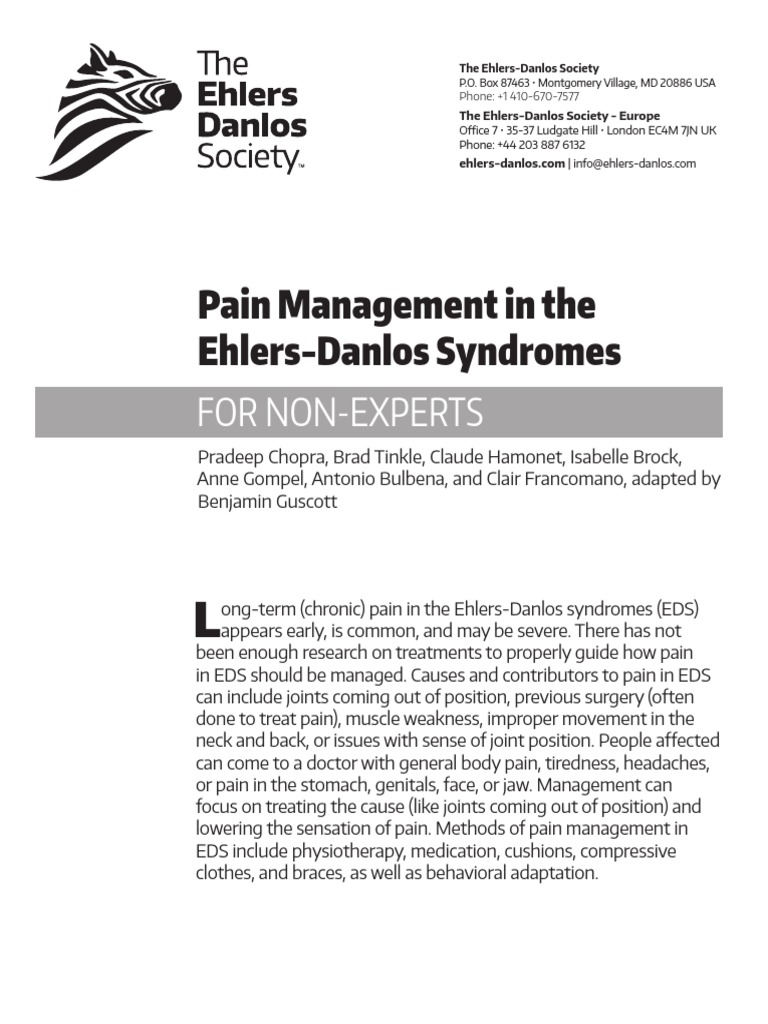 The Ehlers Danlos Society™

The Ehlers-Danlos Society
P.O. Box 87463 • Montgomery Village, MD 20886 USA
Phone: +1 410-670-7577

The Ehlers-Danlos Society - Europe
Office 7 • 35-37 Ludgate Hill • London EC4M 7JN UK
Phone: +44 203 887 6132

ehlers-danlos.com | info@ehlers-danlos.com

Pain Management in the Ehlers-Danlos Syndromes

FOR NON-EXPERTS

Pradeep Chopra, Brad Tinkle, Claude Hamonet, Isabelle Brock, Anne Gompel, Antonio Bulbena, and Clair Francomano, adapted by Benjamin Guscott

Long-term (chronic) pain in the Ehlers-Danlos syndromes (EDS) appears early, is common, and may be severe. There has not been enough research on treatments to properly guide how pain in EDS should be managed. Causes and contributors to pain in EDS can include joints coming out of position, previous surgery (often done to treat pain), muscle weakness, improper movement in the neck and back, or issues with sense of joint position. People affected can come to a doctor with general body pain, tiredness, headaches, or pain in the stomach, genitals, face, or jaw. Management can focus on treating the cause (like joints coming out of position) and lowering the sensation of pain. Methods of pain management in EDS include physiotherapy, medication, cushions, compressive clothes, and braces, as well as behavioral adaptation.